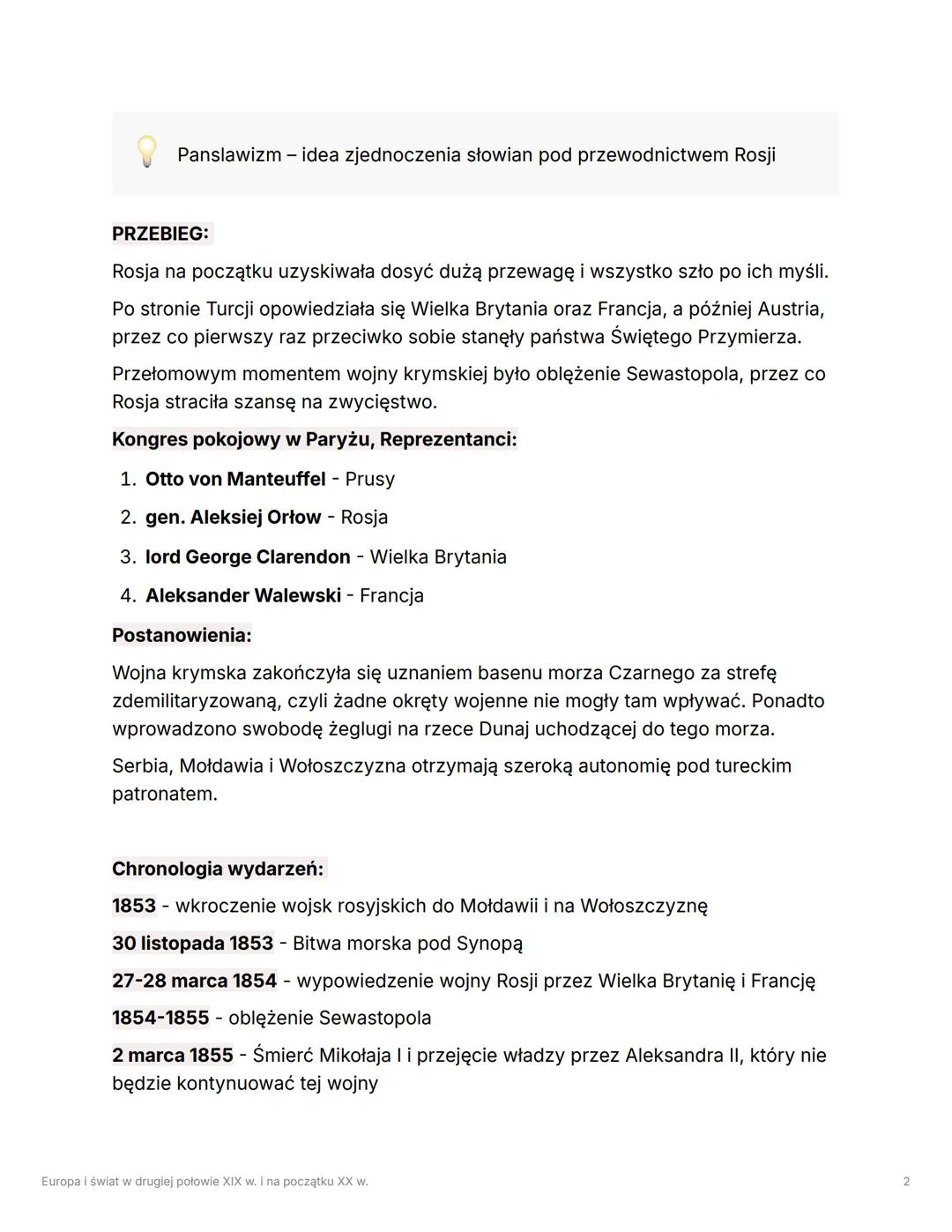 Panslawizm – idea zjednoczenia słowian pod przewodnictwem Rosji

PRZEBIEG:

Rosja na początku uzyskiwała dosyć dużą przewagę i wszystko szło po ich myśli.

Po stronie Turcji opowiedziała się Wielka Brytania oraz Francja, a później Austria, przez co pierwszy raz przeciwko sobie stanęły państwa Świętego Przymierza.

Przełomowym momentem wojny krymskiej było oblężenie Sewastopola, przez co Rosja straciła szansę na zwycięstwo.

Kongres pokojowy w Paryżu, Reprezentanci:

1. Otto von Manteuffel - Prusy
2. gen. Aleksiej Orłow - Rosja
3. lord George Clarendon - Wielka Brytania
4. Aleksander Walewski - Francja

Postanowienia:

Wojna krymska zakończyła się uznaniem basenu morza Czarnego za strefę zdemilitaryzowaną, czyli żadne okręty wojenne nie mogły tam wpływać. Ponadto wprowadzono swobodę żeglugi na rzece Dunaj uchodzącej do tego morza.

Serbia, Mołdawia i Wołoszczyzna otrzymają szeroką autonomię pod tureckim patronatem.

Chronologia wydarzeń:

1853 - wkroczenie wojsk rosyjskich do Mołdawii i na Wołoszczyznę

30 listopada 1853 - Bitwa morska pod Synopą

27-28 marca 1854 - wypowiedzenie wojny Rosji przez Wielka Brytanię i Francję

1854-1855 - oblężenie Sewastopola

2 marca 1855 - Śmierć Mikołaja I i przejęcie władzy przez Aleksandra II, który nie będzie kontynuować tej wojny

Europa i świat w drugiej połowie XIX w. i na początku XX w.

2